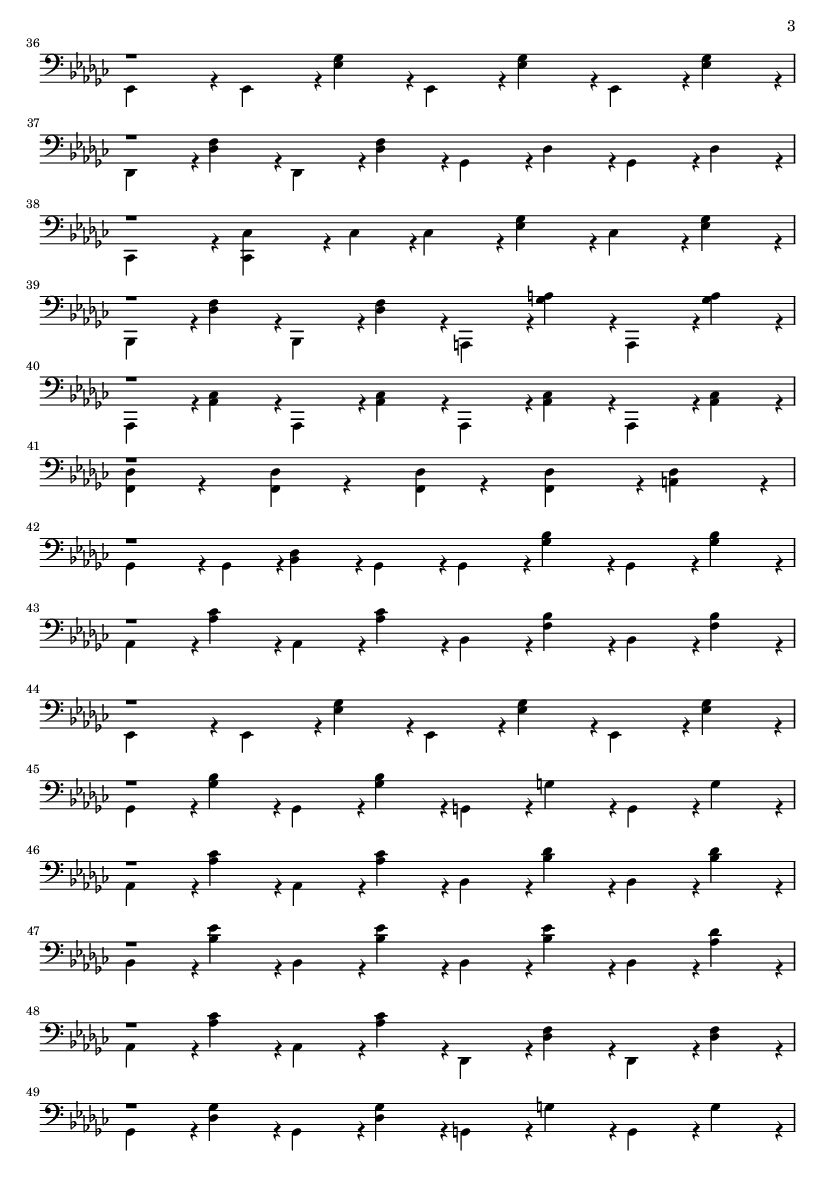 3

36

37

38

39

40

41

42

43

44

45

46

47

48

49